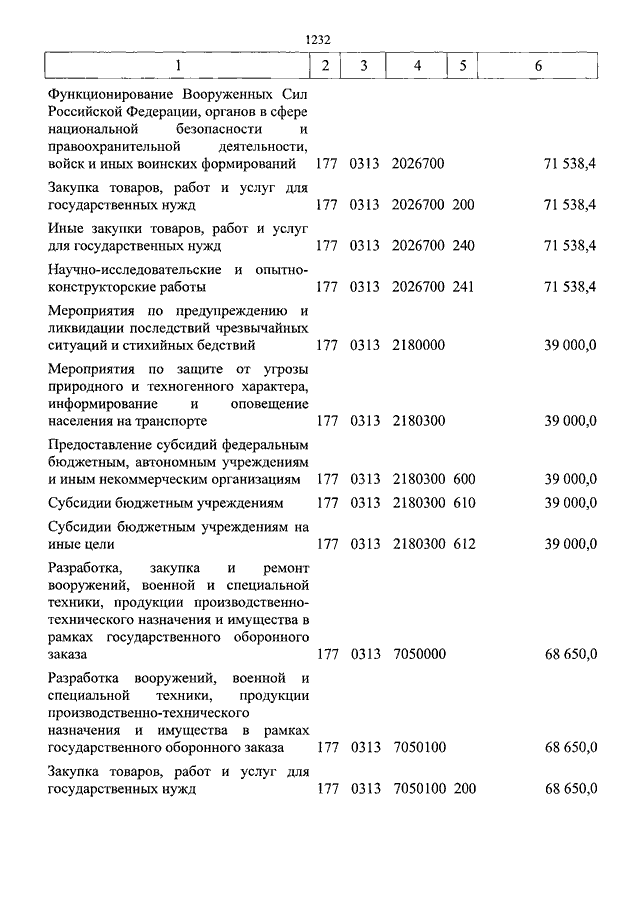 1232

| 1 | 2 | 3 | 4 | 5 | 6 |
|---|---|---|---|---|---|
| Функционирование Вооруженных Сил Российской Федерации, органов в сфере национальной безопасности и правоохранительной деятельности, войск и иных воинских формирований | 177 | 0313 | 2026700 | | 71 538,4 |
| Закупка товаров, работ и услуг для государственных нужд | 177 | 0313 | 2026700 | 200 | 71 538,4 |
| Иные закупки товаров, работ и услуг для государственных нужд | 177 | 0313 | 2026700 | 240 | 71 538,4 |
| Научно-исследовательские и опытно-конструкторские работы | 177 | 0313 | 2026700 | 241 | 71 538,4 |
| Мероприятия по предупреждению и ликвидации последствий чрезвычайных ситуаций и стихийных бедствий | 177 | 0313 | 2180000 | | 39 000,0 |
| Мероприятия по защите от угрозы природного и техногенного характера, информирование и оповещение населения на транспорте | 177 | 0313 | 2180300 | | 39 000,0 |
| Предоставление субсидий федеральным бюджетным, автономным учреждениям и иным некоммерческим организациям | 177 | 0313 | 2180300 | 600 | 39 000,0 |
| Субсидии бюджетным учреждениям | 177 | 0313 | 2180300 | 610 | 39 000,0 |
| Субсидии бюджетным учреждениям на иные цели | 177 | 0313 | 2180300 | 612 | 39 000,0 |
| Разработка, закупка и ремонт вооружений, военной и специальной техники, продукции производственно-технического назначения и имущества в рамках государственного оборонного заказа | 177 | 0313 | 7050000 | | 68 650,0 |
| Разработка вооружений, военной и специальной техники, продукции производственно-технического назначения и имущества в рамках государственного оборонного заказа | 177 | 0313 | 7050100 | | 68 650,0 |
| Закупка товаров, работ и услуг для государственных нужд | 177 | 0313 | 7050100 | 200 | 68 650,0 |